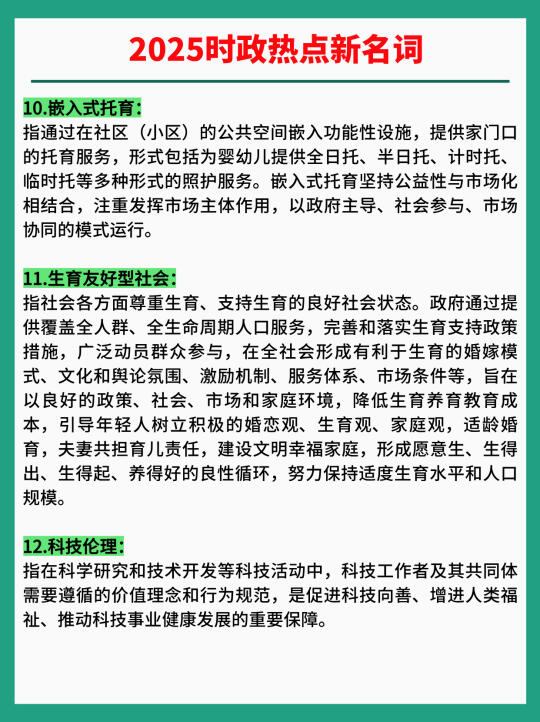 2025时政热点新名词

10.嵌入式托育:
指通过在社区（小区）的公共空间嵌入功能性设施，提供家门口的托育服务，形式包括为婴幼儿提供全日托、半日托、计时托、临时托等多种形式的照护服务。嵌入式托育坚持公益性与市场化相结合，注重发挥市场主体作用，以政府主导、社会参与、市场协同的模式运行。

11.生育友好型社会:
指社会各方面尊重生育、支持生育的良好社会状态。政府通过提供覆盖全人群、全生命周期人口服务，完善和落实生育支持政策措施，广泛动员群众参与，在全社会形成有利于生育的婚嫁模式、文化和舆论氛围、激励机制、服务体系、市场条件等，旨在以良好的政策、社会、市场和家庭环境，降低生育养育教育成本，引导年轻人树立积极的婚恋观、生育观、家庭观，适龄婚育，夫妻共担育儿责任，建设文明幸福家庭，形成愿意生、生得出、生得起、养得好的良性循环，努力保持适度生育水平和人口规模。

12.科技伦理:
指在科学研究和技术开发等科技活动中，科技工作者及其共同体需要遵循的价值理念和行为规范，是促进科技向善、增进人类福祉、推动科技事业健康发展的重要保障。